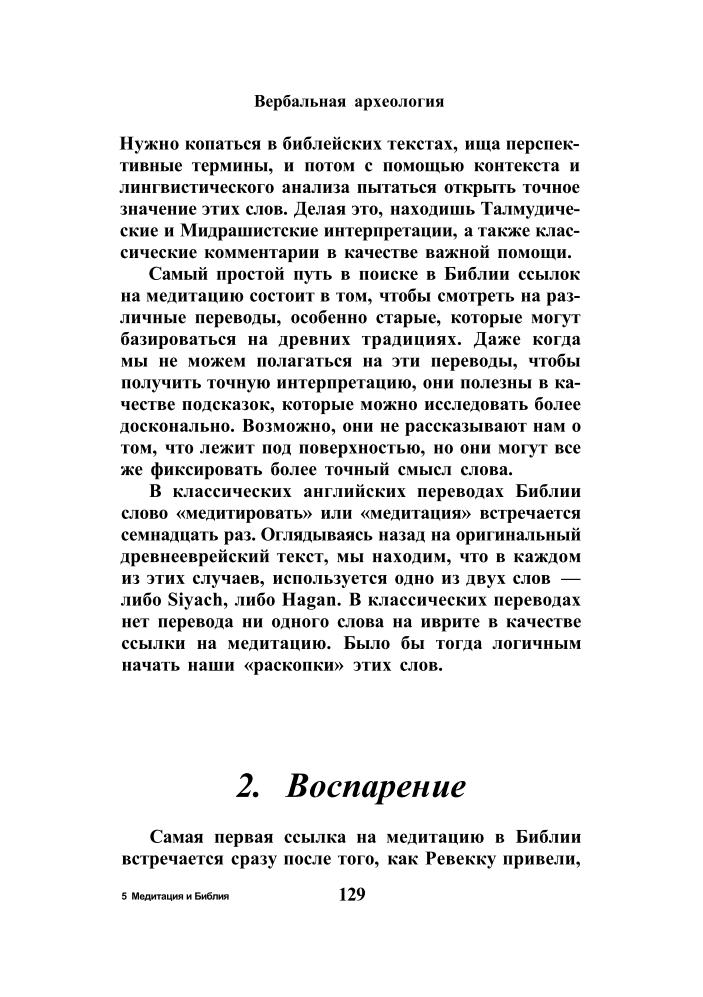 Вербальная археология

Нужно копаться в библейских текстах, ища перспективные термины, и потом с помощью контекста и лингвистического анализа пытаться открыть точное значение этих слов. Делая это, находишь Талмудические и Мидрашистские интерпретации, а также классические комментарии в качестве важной помощи.

Самый простой путь в поиске в Библии ссылок на медитацию состоит в том, чтобы смотреть на различные переводы, особенно старые, которые могут базироваться на древних традициях. Даже когда мы не можем полагаться на эти переводы, чтобы получить точную интерпретацию, они полезны в качестве подсказок, которые можно исследовать более досконально. Возможно, они не рассказывают нам о том, что лежит под поверхностью, но они могут все же фиксировать более точный смысл слова.

В классических английских переводах Библии слово «медитировать» или «медитация» встречается семнадцать раз. Оглядываясь назад на оригинальный древнееврейский текст, мы находим, что в каждом из этих случаев, используется одно из двух слов — либо Siyach, либо Hagan. В классических переводах нет перевода ни одного слова на иврите в качестве ссылки на медитацию. Было бы тогда логичным начать наши «раскопки» этих слов.

2. Воспарение

Самая первая ссылка на медитацию в Библии встречается сразу после того, как Ревекку привели,

5 Медитация и Библия

129